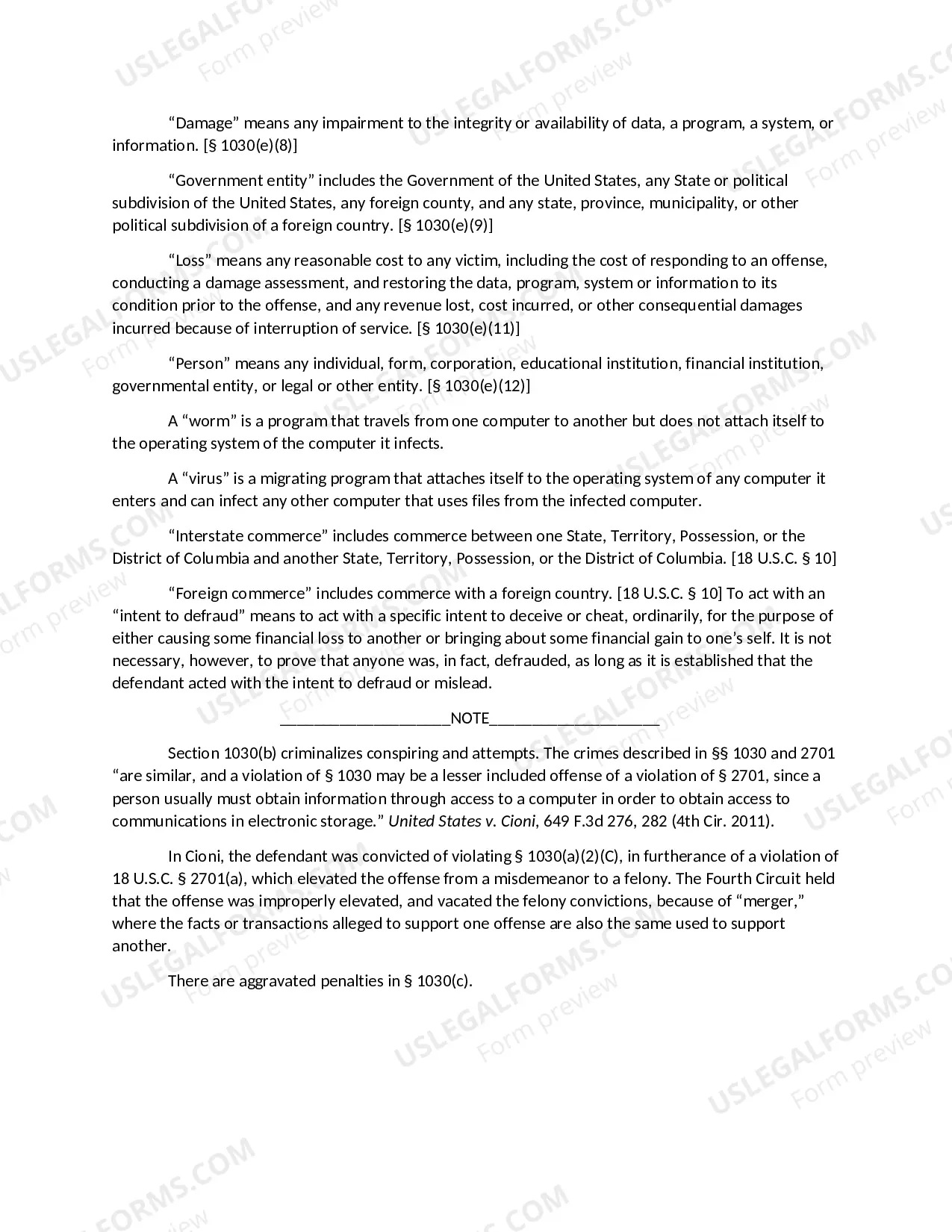 "Damage" means any impairment to the integrity or availability of data, a program, a system, or information. [§ 1030(e)(8)]

"Government entity" includes the Government of the United States, any State or political subdivision of the United States, any foreign county, and any state, province, municipality, or other political subdivision of a foreign country. [§ 1030(e)(9)]

"Loss" means any reasonable cost to any victim, including the cost of responding to an offense, conducting a damage assessment, and restoring the data, program, system or information to its condition prior to the offense, and any revenue lost, cost incurred, or other consequential damages incurred because of interruption of service. [§ 1030(e)(11)]

"Person" means any individual, form, corporation, educational institution, financial institution, governmental entity, or legal or other entity. [§ 1030(e)(12)]

A "worm" is a program that travels from one computer to another but does not attach itself to the operating system of the computer it infects.

A "virus" is a migrating program that attaches itself to the operating system of any computer it enters and can infect any other computer that uses files from the infected computer.

"Interstate commerce" includes commerce between one State, Territory, Possession, or the District of Columbia and another State, Territory, Possession, or the District of Columbia. [18 U.S.C. § 10]

"Foreign commerce" includes commerce with a foreign country. [18 U.S.C. § 10] To act with an "intent to defraud" means to act with a specific intent to deceive or cheat, ordinarily, for the purpose of either causing some financial loss to another or bringing about some financial gain to one's self. It is not necessary, however, to prove that anyone was, in fact, defrauded, as long as it is established that the defendant acted with the intent to defraud or mislead.

____NOTE____

Section 1030(b) criminalizes conspiring and attempts. The crimes described in §§ 1030 and 2701 "are similar, and a violation of § 1030 may be a lesser included offense of a violation of § 2701, since a person usually must obtain information through access to a computer in order to obtain access to communications in electronic storage." United States v. Cioni, 649 F.3d 276, 282 (4th Cir. 2011).

In Cioni, the defendant was convicted of violating § 1030(a)(2)(C), in furtherance of a violation of 18 U.S.C. § 2701(a), which elevated the offense from a misdemeanor to a felony. The Fourth Circuit held that the offense was improperly elevated, and vacated the felony convictions, because of "merger," where the facts or transactions alleged to support one offense are also the same used to support another.

There are aggravated penalties in § 1030(c).

USLEGALFORMS.COM
Form preview